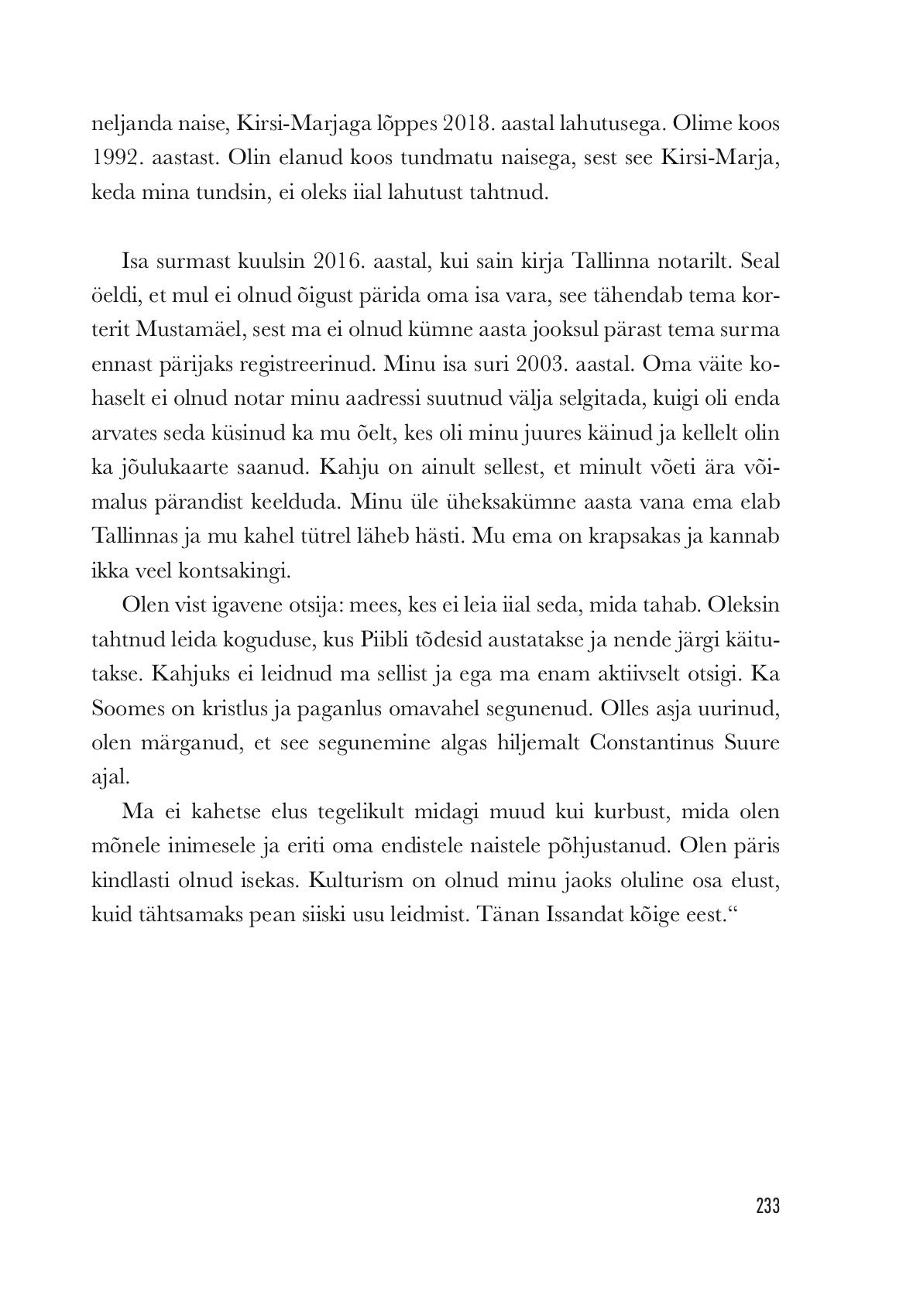 neljanda naise, Kirsi-Marjaga lõppes 2018. aastal lahutusega. Olime koos 1992. aastast. Olin elanud koos tundmatu naisega, sest see Kirsi-Marja, keda mina tundsin, ei oleks iial lahutust tahtnud.

Isa surmast kuulsin 2016. aastal, kui sain kirja Tallinna notarilt. Seal öeldi, et mul ei olnud õigust pärida oma isa vara, see tähendab tema korterit Mustamäel, sest ma ei olnud kümne aasta jooksul pärast tema surma ennast pärijaks registreerinud. Minu isa suri 2003. aastal. Oma väite kohaselt ei olnud notar minu aadressi suutnud välja selgitada, kuigi oli enda arvates seda küsinud ka mu õelt, kes oli minu juures käinud ja kellelt olin ka jõulukaarte saanud. Kahju on ainult sellest, et minult võeti ära võimalus pärandist keelduda. Minu üle üheksakümne aasta vana ema elab Tallinnas ja mu kahel tütrel läheb hästi. Mu ema on krapsakas ja kannab ikka veel kontsakingi.

Olen vist igavene otsija: mees, kes ei leia iial seda, mida tahab. Oleksin tahtnud leida koguduse, kus Piibli tõdesid austatakse ja nende järgi käitutakse. Kahjuks ei leidnud ma sellist ja ega ma enam aktiivselt otsigi. Ka Soomes on kristlus ja paganlus omavahel segunenud. Olles asja uurinud, olen märganud, et see segunemine algas hiljemalt Constantinus Suure ajal.

Ma ei kahetse elus tegelikult midagi muud kui kurbust, mida olen mõnele inimesele ja eriti oma endistele naistele põhjustanud. Olen päris kindlasti olnud isekas. Kulturism on olnud minu jaoks oluline osa elust, kuid tähtsamaks pean siiski usu leidmist. Tänan Issandat kõige eest.“

233